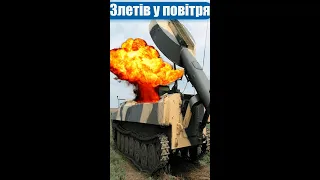 Злетів у повітря